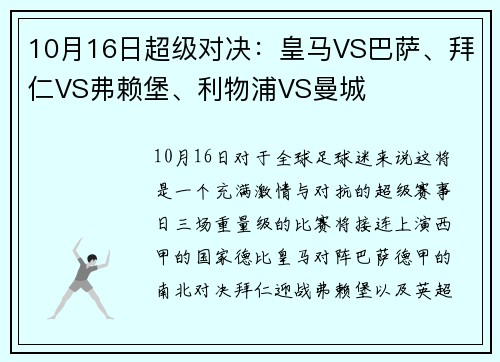 10月16日超级对决：皇马VS巴萨、拜仁VS弗赖堡、利物浦VS曼城

10月16日对于全球足球迷来说这将是一个充满激情与对抗的超级赛事日三场重量级的比赛将接连上演西甲的国家德比皇马对阵巴萨德甲的南北对决拜仁迎战弗赖堡以及英超